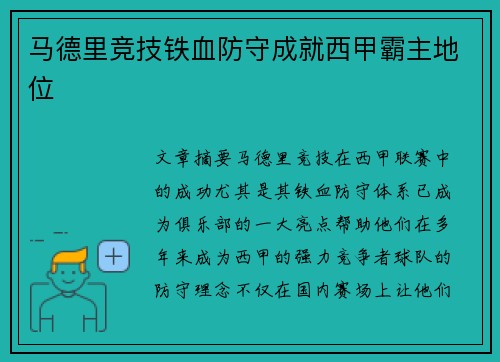 马德里竞技铁血防守成就西甲霸主地位

文章摘要马德里竞技在西甲联赛中的成功尤其是其铁血防守体系已成为俱乐部的一大亮点帮助他们在多年来成为西甲的强力竞争者球队的防守理念不仅在国内赛场上让他们

+